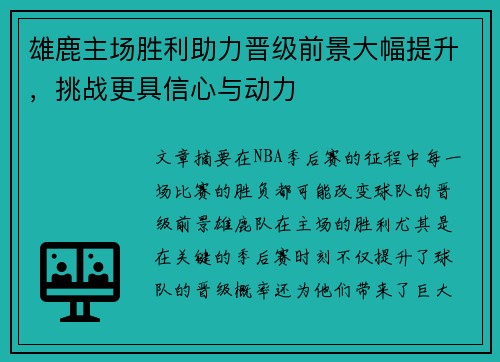 雄鹿主场胜利助力晋级前景大幅提升，挑战更具信心与动力

文章摘要在NBA季后赛的征程中每一场比赛的胜负都可能改变球队的晋级前景雄鹿队在主场的胜利尤其是在关键的季后赛时刻不仅提升了球队的晋级概率还为他们带来了巨大